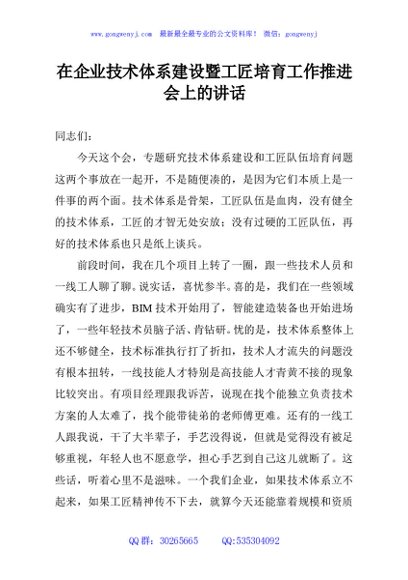 www.gongwenyj.com　最新最全最专业的公文资料库！　微信：gongwenyj

在企业技术体系建设暨工匠培育工作推进会上的讲话

同志们：

今天这个会，专题研究技术体系建设和工匠队伍培育问题这两个事放在一起开，不是随便凑的，是因为它们本质上是一件事的两个面。技术体系是骨架，工匠队伍是血肉，没有健全的技术体系，工匠的才智无处安放；没有过硬的工匠队伍，再好的技术体系也只是纸上谈兵。

前段时间，我在几个项目上转了一圈，跟一些技术人员和一线工人聊了聊。说实话，喜忧参半。喜的是，我们在一些领域确实有了进步，BIM 技术开始用了，智能建造装备也开始进场了，一些年轻技术员脑子活、肯钻研。忧的是，技术体系整体上还不够健全，技术标准执行打了折扣，技术人才流失的问题没有根本扭转，一线技能人才特别是高技能人才青黄不接的现象比较突出。有项目经理跟我诉苦，说现在找个能独立负责技术方案的人太难了，找个能带徒弟的老师傅更难。还有的一线工人跟我说，干了大半辈子，手艺没得说，但就是觉得没有被足够重视，年轻人也不愿意学，担心手艺到自己这儿就断了。这些话，听着心里不是滋味。一个我们企业，如果技术体系立不起来，如果工匠精神传不下去，就算今天还能靠着规模和资质

QQ 群：30265665　　QQ:535304092